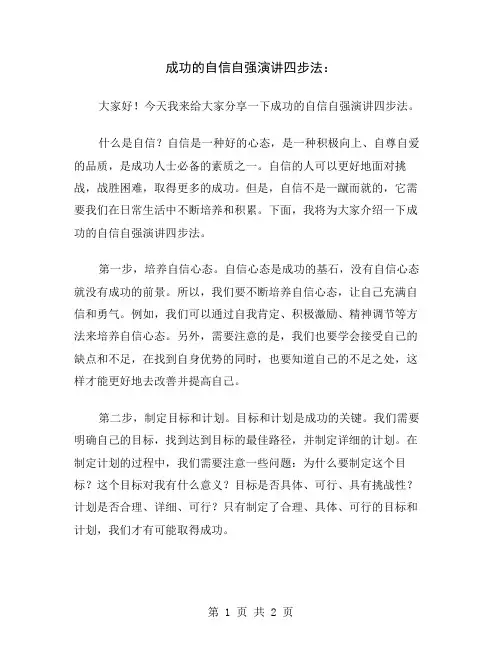 成功的自信自强演讲四步法：

大家好！今天我来给大家分享一下成功的自信自强演讲四步法。

什么是自信？自信是一种好的心态，是一种积极向上、自尊自爱的品质，是成功人士必备的素质之一。自信的人可以更好地面对挑战，战胜困难，取得更多的成功。但是，自信不是一蹴而就的，它需要我们在日常生活中不断培养和积累。下面，我将为大家介绍一下成功的自信自强演讲四步法。

第一步，培养自信心态。自信心态是成功的基石，没有自信心态就没有成功的前景。所以，我们要不断培养自信心态，让自己充满自信和勇气。例如，我们可以通过自我肯定、积极激励、精神调节等方法来培养自信心态。另外，需要注意的是，我们也要学会接受自己的缺点和不足，在找到自身优势的同时，也要知道自己的不足之处，这样才能更好地去改善并提高自己。

第二步，制定目标和计划。目标和计划是成功的关键。我们需要明确自己的目标，找到达到目标的最佳路径，并制定详细的计划。在制定计划的过程中，我们需要注意一些问题：为什么要制定这个目标？这个目标对我有什么意义？目标是否具体、可行、具有挑战性？计划是否合理、详细、可行？只有制定了合理、具体、可行的目标和计划，我们才有可能取得成功。

第 1 页 共 2 页